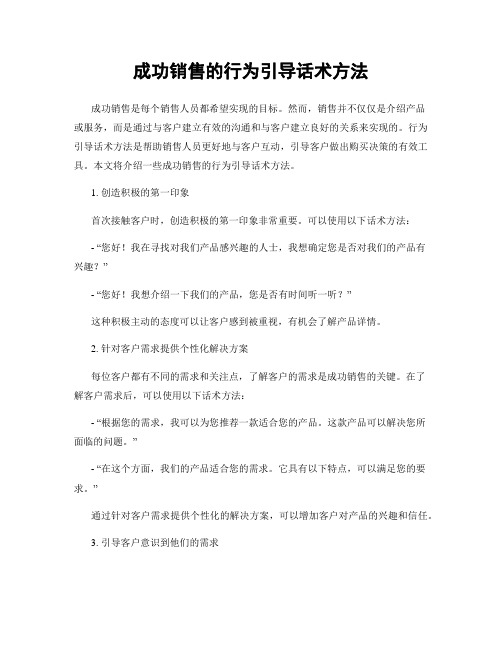 成功销售的行为引导话术方法

成功销售是每个销售人员都希望实现的目标。然而，销售并不仅仅是介绍产品或服务，而是通过与客户建立有效的沟通和与客户建立良好的关系来实现的。行为引导话术方法是帮助销售人员更好地与客户互动，引导客户做出购买决策的有效工具。本文将介绍一些成功销售的行为引导话术方法。

1. 创造积极的第一印象

首次接触客户时，创造积极的第一印象非常重要。可以使用以下话术方法：

- “您好！我在寻找对我们产品感兴趣的人士，我想确定您是否对我们的产品有兴趣？”

- “您好！我想介绍一下我们的产品，您是否有时间听一听？”

这种积极主动的态度可以让客户感到被重视，有机会了解产品详情。

2. 针对客户需求提供个性化解决方案

每位客户都有不同的需求和关注点，了解客户的需求是成功销售的关键。在了解客户需求后，可以使用以下话术方法：

- “根据您的需求，我可以为您推荐一款适合您的产品。这款产品可以解决您所面临的问题。”

- “在这个方面，我们的产品适合您的需求。它具有以下特点，可以满足您的要求。”

通过针对客户需求提供个性化的解决方案，可以增加客户对产品的兴趣和信任。

3. 引导客户意识到他们的需求